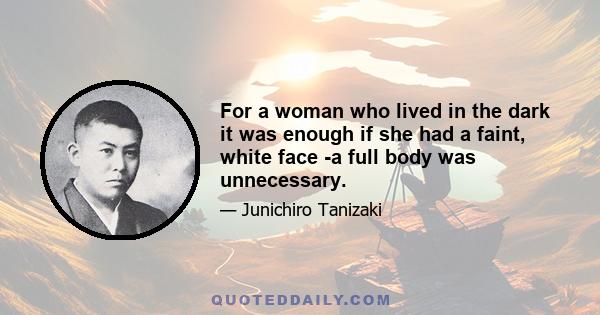 For a woman who lived in the dark it was enough if she had a faint, white face -a full body was unnecessary.

— Junichiro Tanizaki

QUOTEDDAILY.COM